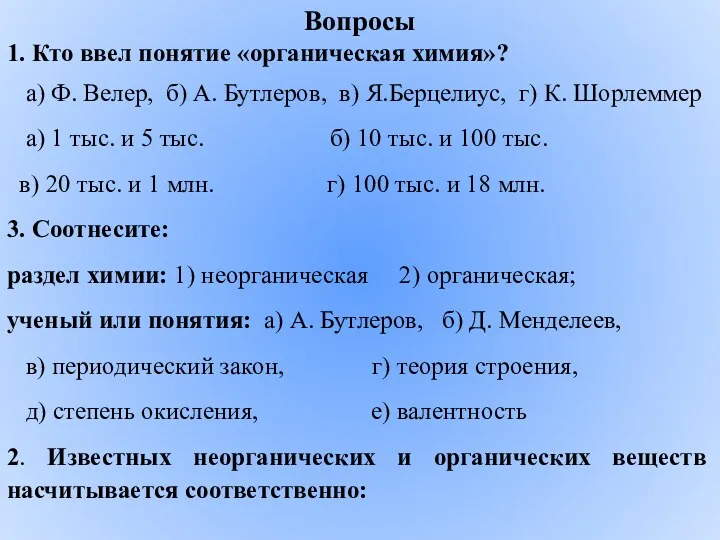 Вопросы

1. Кто ввел понятие «органическая химия»?

а) Ф. Велер, б) А. Бутлеров, в) Я.Берцелиус, г) К. Шорлеммер

а) 1 тыс. и 5 тыс. б) 10 тыс. и 100 тыс.

в) 20 тыс. и 1 млн. г) 100 тыс. и 18 млн.

3. Соотнесите:

раздел химии: 1) неорганическая 2) органическая;

ученый или понятия: а) А. Бутлеров, б) Д. Менделеев,

в) периодический закон, г) теория строения,

д) степень окисления, е) валентность

2. Известных неорганических и органических веществ насчитывается соответственно: